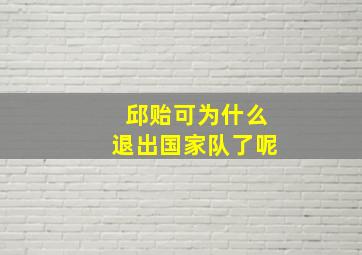 邱贻可为什么
退出国家队了呢